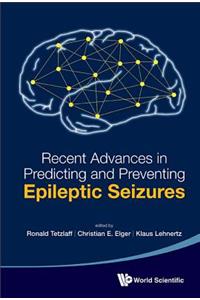 Recent Advances in Predicting and Preventing
Epileptic Seizures

edited by
Ronald Tetzlaff | Christian E. Elger | Klaus Lehnertz

World Scientific